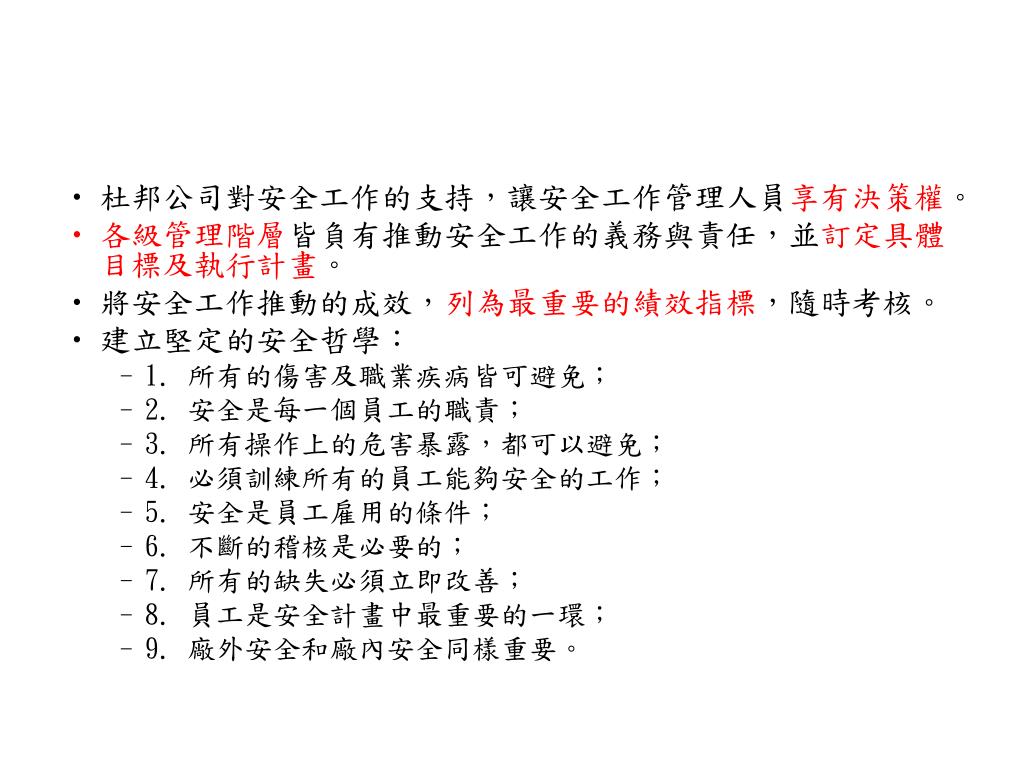 • 杜邦公司對安全工作的支持，讓安全工作管理人員享有決策權。
• 各級管理階層皆負有推動安全工作的義務與責任，並訂定具體目標及執行計畫。
• 將安全工作推動的成效，列為最重要的績效指標，隨時考核。
• 建立堅定的安全哲學：
– 1. 所有的傷害及職業疾病皆可避免；
– 2. 安全是每一個員工的職責；
– 3. 所有操作上的危害暴露，都可以避免；
– 4. 必須訓練所有的員工能夠安全的工作；
– 5. 安全是員工雇用的條件；
– 6. 不斷的稽核是必要的；
– 7. 所有的缺失必須立即改善；
– 8. 員工是安全計畫中最重要的一環；
– 9. 廠外安全和廠內安全同樣重要。